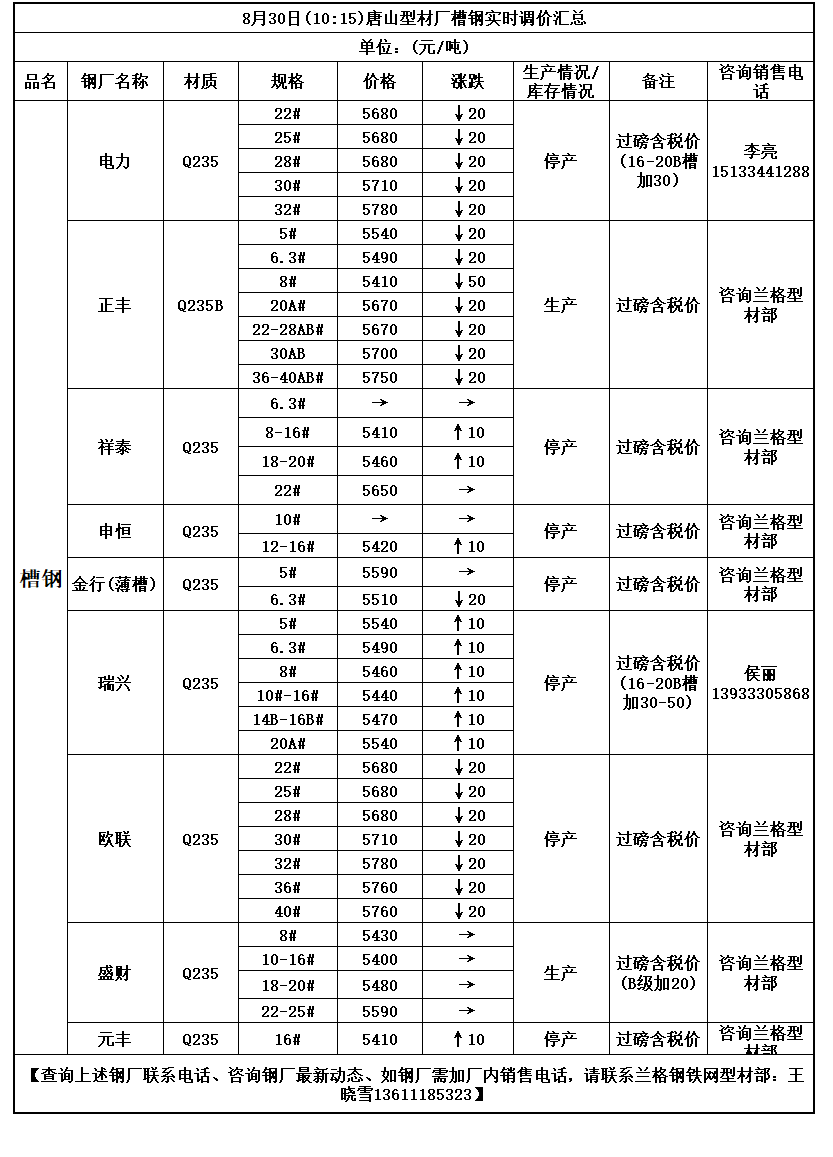 8月30日(10:15)唐山型材厂槽钢实时调价汇总

单位:(元/吨)

| 品名 | 钢厂名称 | 材质 | 规格 | 价格 | 涨跌 | 生产情况/库存情况 | 备注 | 咨询销售电话 |
|---|---|---|---|---|---|---|---|---|
| 槽钢 | 电力 | Q235 | 22# | 5680 | ↓20 | 停产 | 过磅含税价(16-20B槽加30) | 李亮 15133441288 |
| | | | 25# | 5680 | ↓20 | | | |
| | | | 28# | 5680 | ↓20 | | | |
| | | | 30# | 5710 | ↓20 | | | |
| | | | 32# | 5780 | ↓20 | | | |
| | 正丰 | Q235B | 5# | 5540 | ↓20 | 生产 | 过磅含税价 | 咨询兰格型材部 |
| | | | 6.3# | 5490 | ↓20 | | | |
| | | | 8# | 5410 | ↓50 | | | |
| | | | 20A# | 5670 | ↓20 | | | |
| | | | 22-28AB# | 5670 | ↓20 | | | |
| | | | 30AB | 5700 | ↓20 | | | |
| | | | 36-40AB# | 5750 | ↓20 | | | |
| | 祥泰 | Q235 | 6.3# | → | → | 停产 | 过磅含税价 | 咨询兰格型材部 |
| | | | 8-16# | 5410 | ↑10 | | | |
| | | | 18-20# | 5460 | ↑10 | | | |
| | | | 22# | 5650 | → | | | |
| | 申恒 | Q235 | 10# | → | → | 停产 | 过磅含税价 | 咨询兰格型材部 |
| | | | 12-16# | 5420 | ↑10 | | | |
| | 金行(薄槽) | Q235 | 5# | 5590 | → | 停产 | 过磅含税价 | 咨询兰格型材部 |
| | | | 6.3# | 5510 | ↓20 | | | |
| | 瑞兴 | Q235 | 5# | 5540 | ↑10 | 停产 | 过磅含税价(16-20B槽加30-50) | 侯丽 13933305868 |
| | | | 6.3# | 5490 | ↑10 | | | |
| | | | 8# | 5460 | ↑10 | | | |
| | | | 10#-16# | 5440 | ↑10 | | | |
| | | | 14B-16B# | 5470 | ↑10 | | | |
| | | | 20A# | 5540 | ↑10 | | | |
| | 欧联 | Q235 | 22# | 5680 | ↓20 | 停产 | 过磅含税价 | 咨询兰格型材部 |
| | | | 25# | 5680 | ↓20 | | | |
| | | | 28# | 5680 | ↓20 | | | |
| | | | 30# | 5710 | ↓20 | | | |
| | | | 32# | 5780 | ↓20 | | | |
| | | | 36# | 5760 | ↓20 | | | |
| | | | 40# | 5760 | ↓20 | | | |
| | 盛财 | Q235 | 8# | 5430 | → | 生产 | 过磅含税价(B级加20) | 咨询兰格型材部 |
| | | | 10-16# | 5400 | → | | | |
| | | | 18-20# | 5480 | → | | | |
| | | | 22-25# | 5590 | → | | | |
| | 元丰 | Q235 | 16# | 5410 | ↑10 | 停产 | 过磅含税价 | 咨询兰格型材部 |

【查询上述钢厂联系电话、咨询钢厂最新动态、如钢厂需加厂内销售电话，请联系兰格钢铁网型材部：王晓雪13611185323】